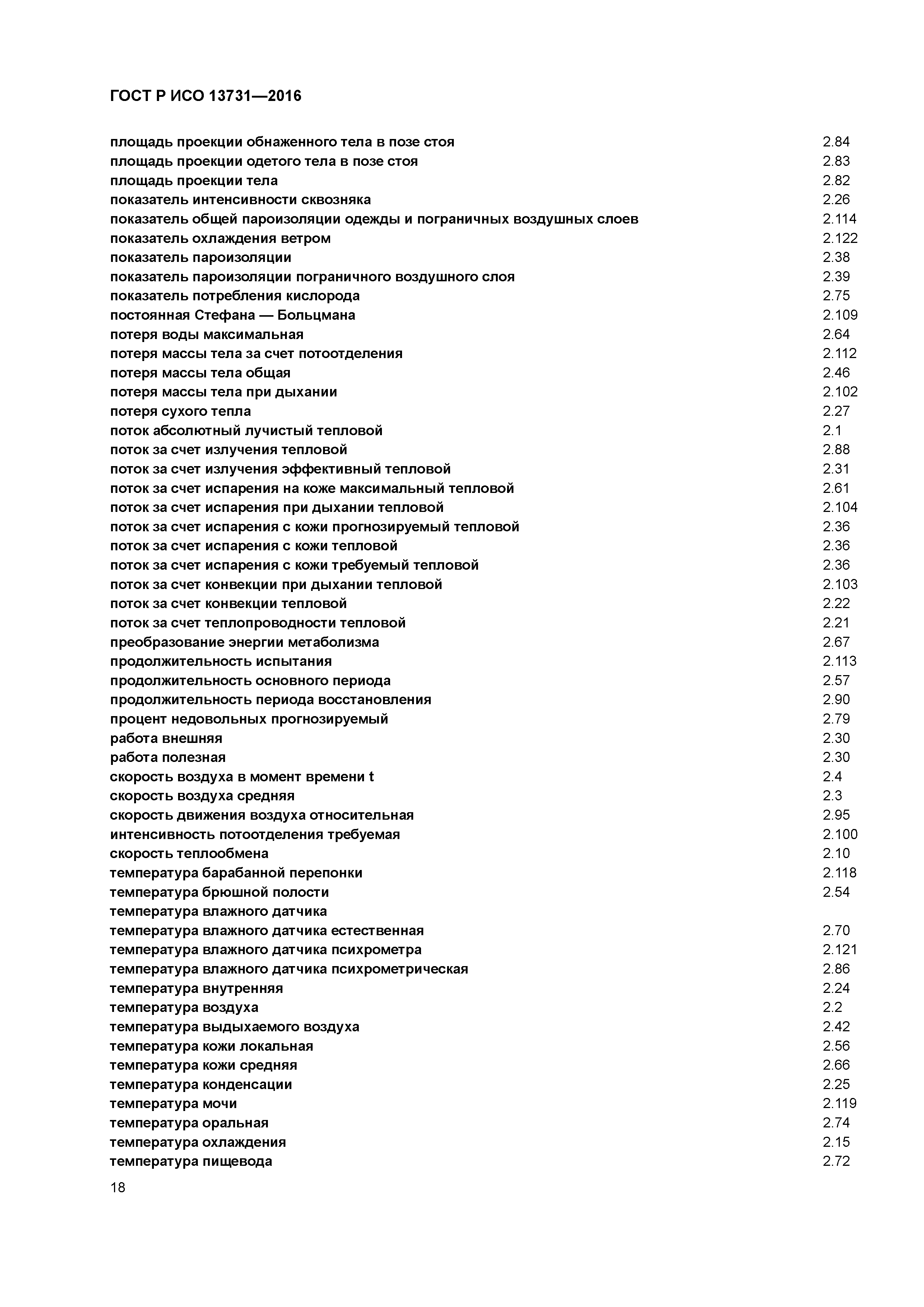 ГОСТ Р ИСО 13731—2016

площадь проекции обнаженного тела в позе стоя 2.84
площадь проекции одетого тела в позе стоя 2.83
площадь проекции тела 2.82
показатель интенсивности сквозняка 2.26
показатель общей пароизоляции одежды и пограничных воздушных слоев 2.114
показатель охлаждения ветром 2.122
показатель пароизоляции 2.38
показатель пароизоляции пограничного воздушного слоя 2.39
показатель потребления кислорода 2.75
постоянная Стефана — Больцмана 2.109
потеря воды максимальная 2.64
потеря массы тела за счет потоотделения 2.112
потеря массы тела общая 2.46
потеря массы тела при дыхании 2.102
потеря сухого тепла 2.27
поток абсолютный лучистый тепловой 2.1
поток за счет излучения тепловой 2.88
поток за счет излучения эффективный тепловой 2.31
поток за счет испарения на коже максимальный тепловой 2.61
поток за счет испарения при дыхании тепловой 2.104
поток за счет испарения с кожи прогнозируемый тепловой 2.36
поток за счет испарения с кожи тепловой 2.36
поток за счет испарения с кожи требуемый тепловой 2.36
поток за счет конвекции при дыхании тепловой 2.103
поток за счет конвекции тепловой 2.22
поток за счет теплопроводности тепловой 2.21
преобразование энергии метаболизма 2.67
продолжительность испытания 2.113
продолжительность основного периода 2.57
продолжительность периода восстановления 2.90
процент недовольных прогнозируемый 2.79
работа внешняя 2.30
работа полезная 2.30
скорость воздуха в момент времени t 2.4
скорость воздуха средняя 2.3
скорость движения воздуха относительная 2.95
интенсивность потоотделения требуемая 2.100
скорость теплообмена 2.10
температура барабанной перепонки 2.118
температура брюшной полости 2.54
температура влажного датчика
температура влажного датчика естественная 2.70
температура влажного датчика психрометра 2.121
температура влажного датчика психрометрическая 2.86
температура внутренняя 2.24
температура воздуха 2.2
температура выдыхаемого воздуха 2.42
температура кожи локальная 2.56
температура кожи средняя 2.66
температура конденсации 2.25
температура мочи 2.119
температура оральная 2.74
температура охлаждения 2.15
температура пищевода 2.72

18